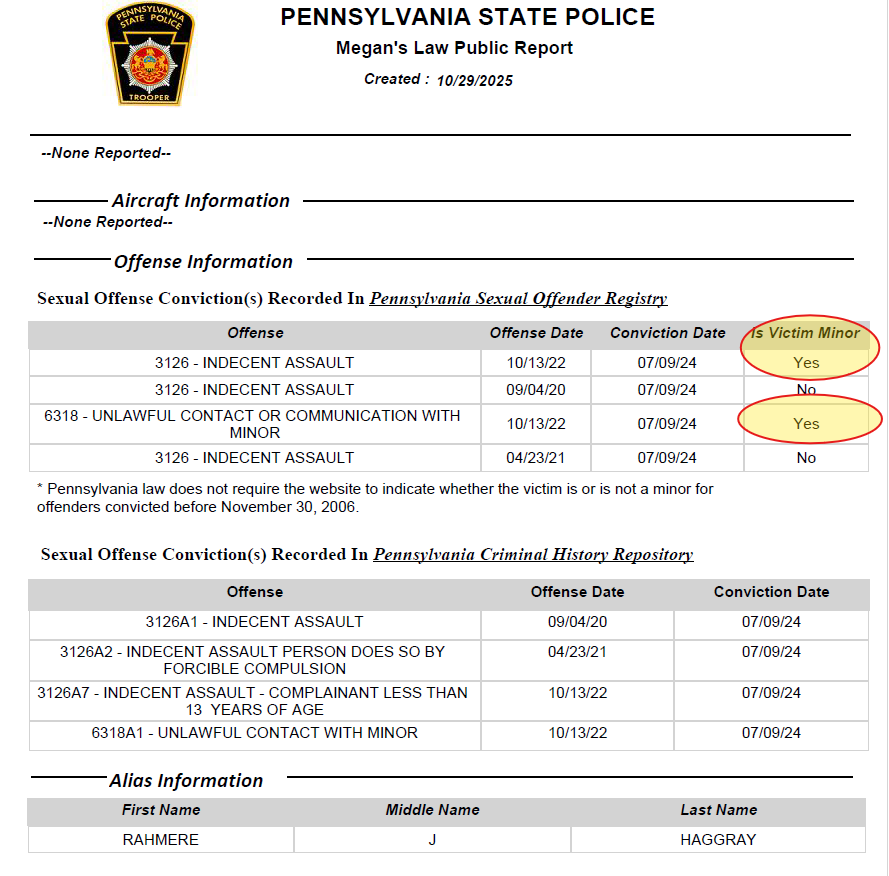 PENNSYLVANIA STATE POLICE TROOPER

PENNSYLVANIA STATE POLICE
Megan's Law Public Report
Created : 10/29/2025

--None Reported--

Aircraft Information
--None Reported--

Offense Information

Sexual Offense Conviction(s) Recorded In Pennsylvania Sexual Offender Registry

| Offense | Offense Date | Conviction Date | Is Victim Minor |
|---|---|---|---|
| 3126 - INDECENT ASSAULT | 10/13/22 | 07/09/24 | Yes |
| 3126 - INDECENT ASSAULT | 09/04/20 | 07/09/24 | No |
| 6318 - UNLAWFUL CONTACT OR COMMUNICATION WITH MINOR | 10/13/22 | 07/09/24 | Yes |
| 3126 - INDECENT ASSAULT | 04/23/21 | 07/09/24 | No |

* Pennsylvania law does not require the website to indicate whether the victim is or is not a minor for offenders convicted before November 30, 2006.

Sexual Offense Conviction(s) Recorded In Pennsylvania Criminal History Repository

| Offense | Offense Date | Conviction Date |
|---|---|---|
| 3126A1 - INDECENT ASSAULT | 09/04/20 | 07/09/24 |
| 3126A2 - INDECENT ASSAULT PERSON DOES SO BY FORCIBLE COMPULSION | 04/23/21 | 07/09/24 |
| 3126A7 - INDECENT ASSAULT - COMPLAINANT LESS THAN 13 YEARS OF AGE | 10/13/22 | 07/09/24 |
| 6318A1 - UNLAWFUL CONTACT WITH MINOR | 10/13/22 | 07/09/24 |

Alias Information

| First Name | Middle Name | Last Name |
|---|---|---|
| RAHMERE | J | HAGGRAY |